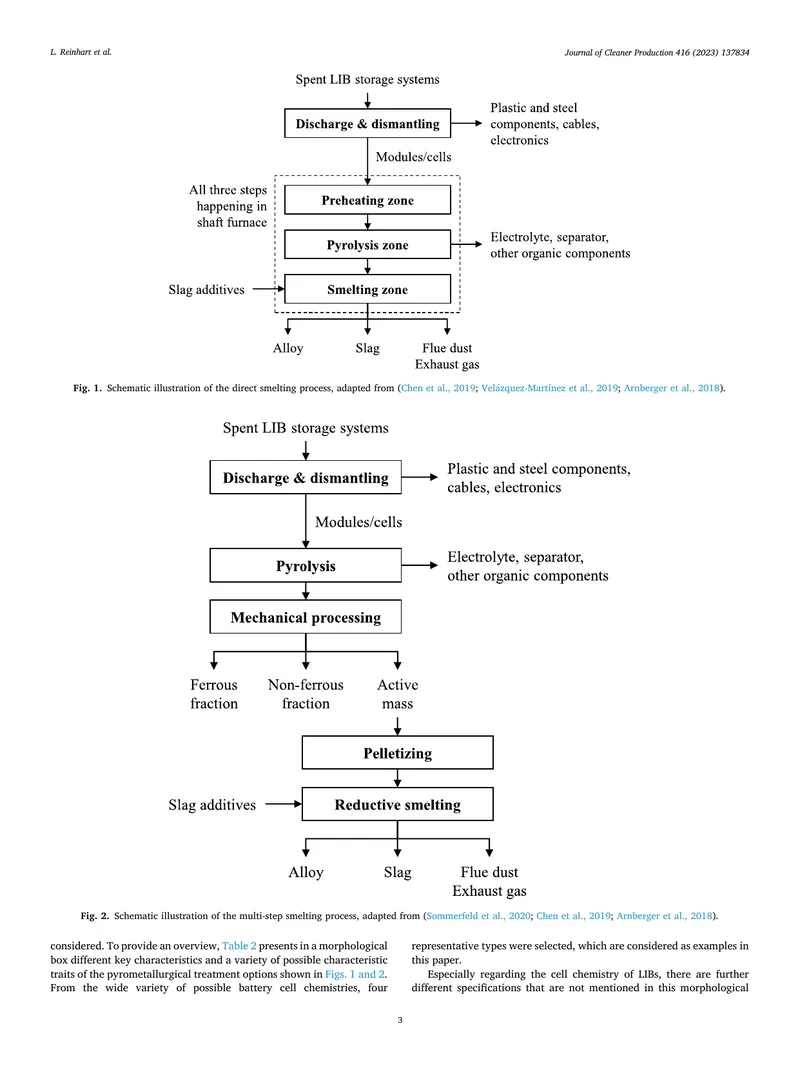 L. Reinhart et al.

Journal of Cleaner Production 416 (2023) 137834

Spent LIB storage systems

Discharge & dismantling

Plastic and steel components, cables, electronics

Modules/cells

All three steps happening in shaft furnace

Preheating zone

Pyrolysis zone

Electrolyte, separator, other organic components

Slag additives

Smelting zone

Alloy

Slag

Flue dust
Exhaust gas

Fig. 1. Schematic illustration of the direct smelting process, adapted from (Chen et al., 2019; Velázquez-Martínez et al., 2019; Arnberger et al., 2018).

Spent LIB storage systems

Discharge & dismantling

Plastic and steel components, cables, electronics

Modules/cells

Pyrolysis

Electrolyte, separator, other organic components

Mechanical processing

Ferrous fraction

Non-ferrous fraction

Active mass

Pelletizing

Slag additives

Reductive smelting

Alloy

Slag

Flue dust
Exhaust gas

Fig. 2. Schematic illustration of the multi-step smelting process, adapted from (Sommerfeld et al., 2020; Chen et al., 2019; Arnberger et al., 2018).

considered. To provide an overview, Table 2 presents in a morphological box different key characteristics and a variety of possible characteristic traits of the pyrometallurgical treatment options shown in Figs. 1 and 2. From the wide variety of possible battery cell chemistries, four representative types were selected, which are considered as examples in this paper.

Especially regarding the cell chemistry of LIBs, there are further different specifications that are not mentioned in this morphological

3